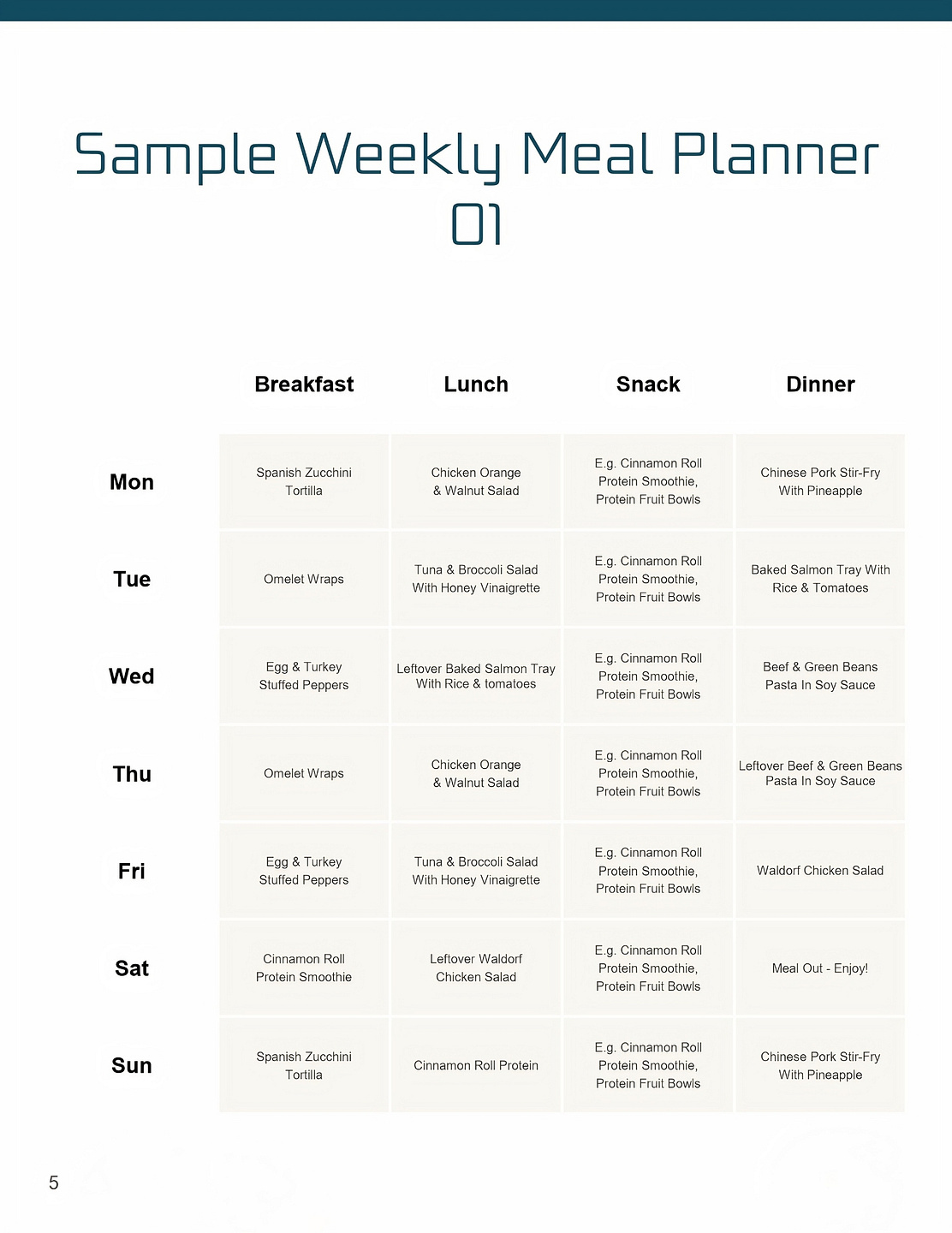 Sample Weekly Meal Planner 01

| | Breakfast | Lunch | Snack | Dinner |
|---|---|---|---|---|
| Mon | Spanish Zucchini Tortilla | Chicken Orange & Walnut Salad | E.g. Cinnamon Roll Protein Smoothie, Protein Fruit Bowls | Chinese Pork Stir-Fry With Pineapple |
| Tue | Omelet Wraps | Tuna & Broccoli Salad With Honey Vinaigrette | E.g. Cinnamon Roll Protein Smoothie, Protein Fruit Bowls | Baked Salmon Tray With Rice & Tomatoes |
| Wed | Egg & Turkey Stuffed Peppers | Leftover Baked Salmon Tray With Rice & tomatoes | E.g. Cinnamon Roll Protein Smoothie, Protein Fruit Bowls | Beef & Green Beans Pasta In Soy Sauce |
| Thu | Omelet Wraps | Chicken Orange & Walnut Salad | E.g. Cinnamon Roll Protein Smoothie, Protein Fruit Bowls | Leftover Beef & Green Beans Pasta In Soy Sauce |
| Fri | Egg & Turkey Stuffed Peppers | Tuna & Broccoli Salad With Honey Vinaigrette | E.g. Cinnamon Roll Protein Smoothie, Protein Fruit Bowls | Waldorf Chicken Salad |
| Sat | Cinnamon Roll Protein Smoothie | Leftover Waldorf Chicken Salad | E.g. Cinnamon Roll Protein Smoothie, Protein Fruit Bowls | Meal Out - Enjoy! |
| Sun | Spanish Zucchini Tortilla | Cinnamon Roll Protein | E.g. Cinnamon Roll Protein Smoothie, Protein Fruit Bowls | Chinese Pork Stir-Fry With Pineapple |

5